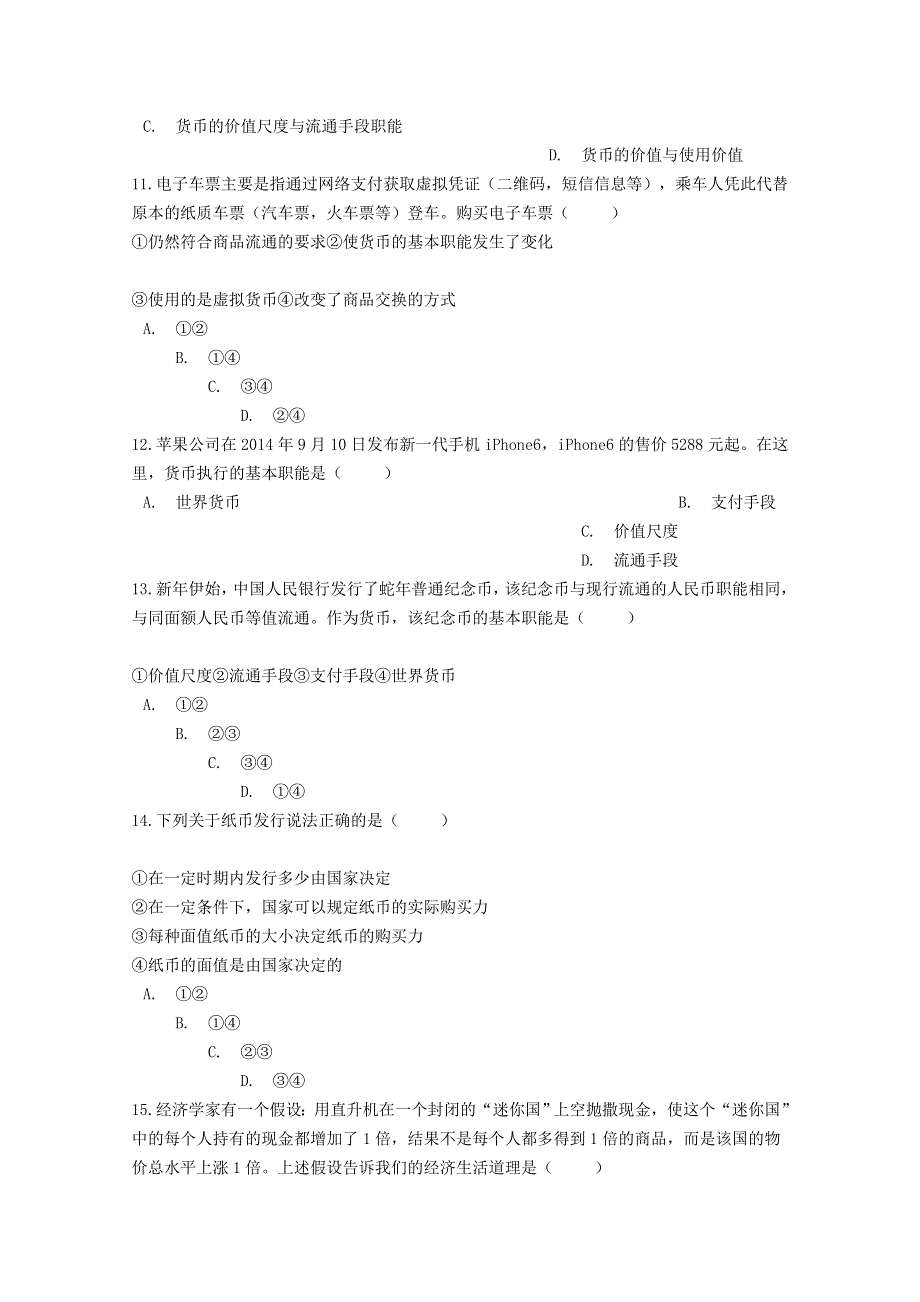 C. 货币的价值尺度与流通手段职能

D. 货币的价值与使用价值

11.电子车票主要是指通过网络支付获取虚拟凭证（二维码，短信信息等），乘车人凭此代替原本的纸质车票（汽车票，火车票等）登车。购买电子车票（　　）

①仍然符合商品流通的要求②使货币的基本职能发生了变化

③使用的是虚拟货币④改变了商品交换的方式

A. ①②

B. ①④

C. ③④

D. ②④

12.苹果公司在 2014 年 9 月 10 日发布新一代手机 iPhone6，iPhone6 的售价 5288 元起。在这里，货币执行的基本职能是（　　）

A. 世界货币

B. 支付手段

C. 价值尺度

D. 流通手段

13.新年伊始，中国人民银行发行了蛇年普通纪念币，该纪念币与现行流通的人民币职能相同，与同面额人民币等值流通。作为货币，该纪念币的基本职能是（　　）

①价值尺度②流通手段③支付手段④世界货币

A. ①②

B. ②③

C. ③④

D. ①④

14.下列关于纸币发行说法正确的是（　　）

①在一定时期内发行多少由国家决定
②在一定条件下，国家可以规定纸币的实际购买力
③每种面值纸币的大小决定纸币的购买力
④纸币的面值是由国家决定的

A. ①②

B. ①④

C. ②③

D. ③④

15.经济学家有一个假设：用直升机在一个封闭的“迷你国”上空抛撒现金，使这个“迷你国”中的每个人持有的现金都增加了 1 倍，结果不是每个人都多得到 1 倍的商品，而是该国的物价总水平上涨 1 倍。上述假设告诉我们的经济生活道理是（　　）